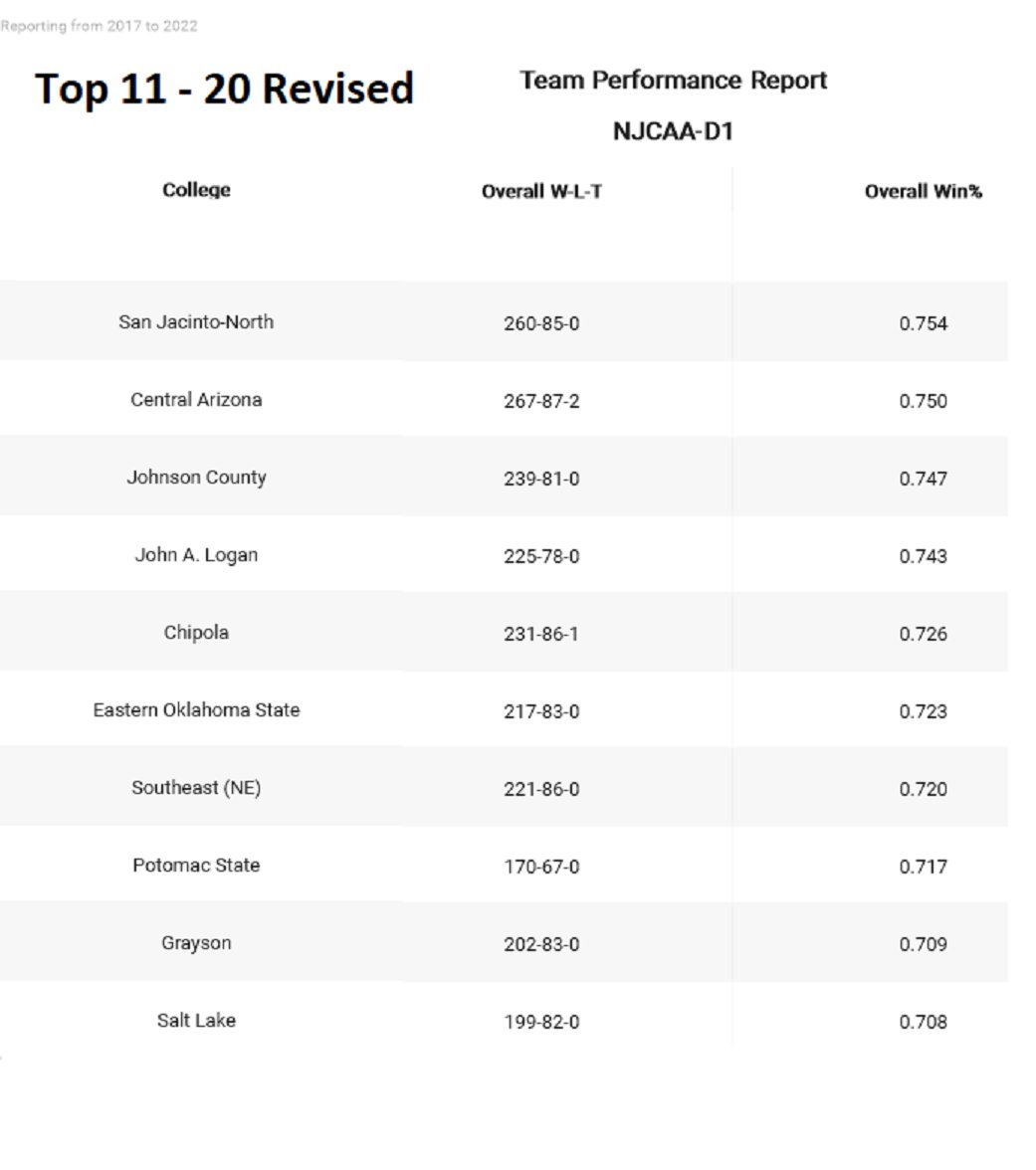 Reporting from 2017 to 2022

Top 11 - 20 Revised

Team Performance Report

NJCAA-D1

| College | Overall W-L-T | Overall Win% |
|---|---|---|
| San Jacinto-North | 260-85-0 | 0.754 |
| Central Arizona | 267-87-2 | 0.750 |
| Johnson County | 239-81-0 | 0.747 |
| John A. Logan | 225-78-0 | 0.743 |
| Chipola | 231-86-1 | 0.726 |
| Eastern Oklahoma State | 217-83-0 | 0.723 |
| Southeast (NE) | 221-86-0 | 0.720 |
| Potomac State | 170-67-0 | 0.717 |
| Grayson | 202-83-0 | 0.709 |
| Salt Lake | 199-82-0 | 0.708 |